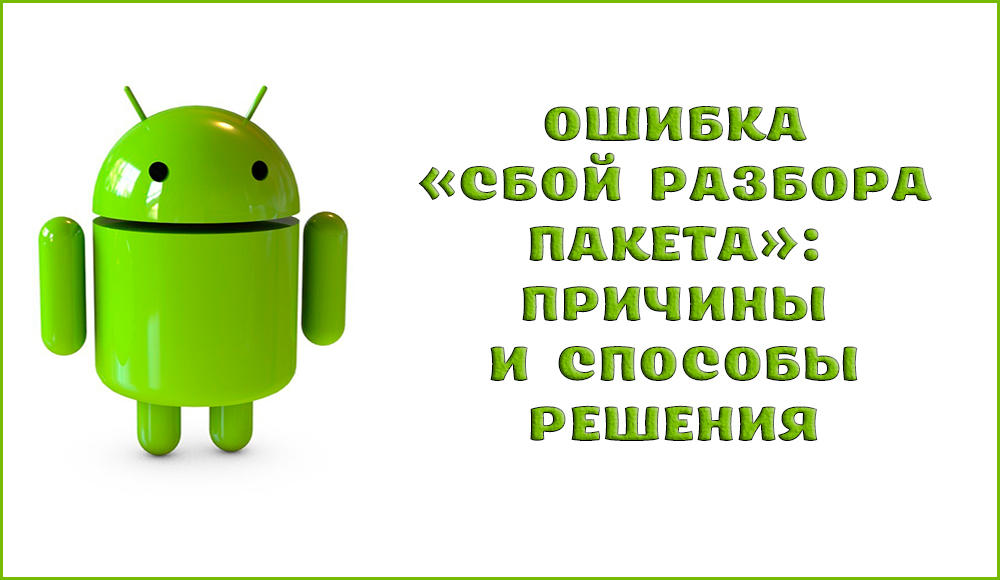 ОШИБКА «СБОЙ РАЗБОРА ПАКЕТА»: ПРИЧИНЫ И СПОСОБЫ РЕШЕНИЯ